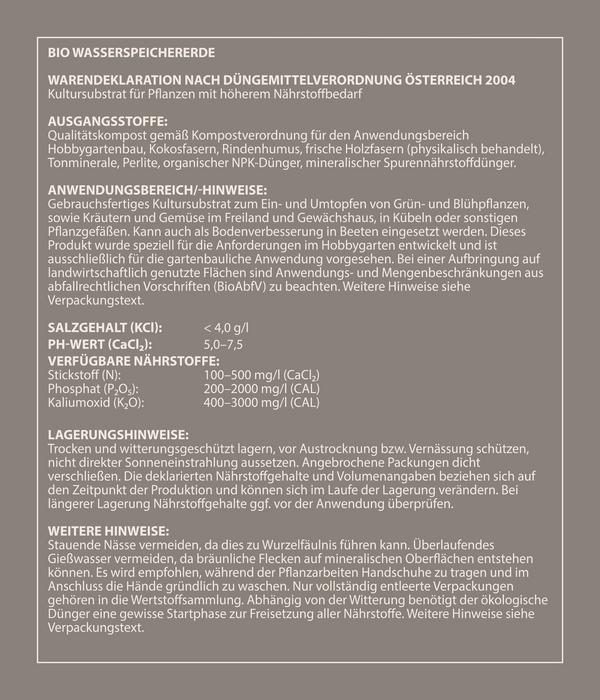 BIO WASSERSPEICHERERDE

WARENDEKLARATION NACH DÜNGEMITTELVERORDNUNG ÖSTERREICH 2004
Kultursubstrat für Pflanzen mit höherem Nährstoffbedarf

AUSGANGSSTOFFE:
Qualitätskompost gemäß Kompostverordnung für den Anwendungsbereich Hobbygartenbau, Kokosfasern, Rindenhumus, frische Holzfasern (physikalisch behandelt), Tonminerale, Perlite, organischer NPK-Dünger, mineralischer Spurennährstoffdünger.

ANWENDUNGSBEREICH/-HINWEISE:
Gebrauchsfertiges Kultursubstrat zum Ein- und Umtopfen von Grün- und Blühpflanzen, sowie Kräutern und Gemüse im Freiland und Gewächshaus, in Kübeln oder sonstigen Pflanzgefäßen. Kann auch als Bodenverbesserung in Beeten eingesetzt werden. Dieses Produkt wurde speziell für die Anforderungen im Hobbygarten entwickelt und ist ausschließlich für die gartenbauliche Anwendung vorgesehen. Bei einer Aufbringung auf landwirtschaftlich genutzte Flächen sind Anwendungs- und Mengenbeschränkungen aus abfallrechtlichen Vorschriften (BioAbfV) zu beachten. Weitere Hinweise siehe Verpackungstext.

SALZGEHALT (KCl): < 4,0 g/l
PH-WERT ($CaCl_2$): 5,0–7,5
VERFÜGBARE NÄHRSTOFFE:
Stickstoff (N): 100–500 mg/l ($CaCl_2$)
Phosphat ($P_2O_5$): 200–2000 mg/l (CAL)
Kaliumoxid ($K_2O$): 400–3000 mg/l (CAL)

LAGERUNGSHINWEISE:
Trocken und witterungsgeschützt lagern, vor Austrocknung bzw. Vernässung schützen, nicht direkter Sonneneinstrahlung aussetzen. Angebrochene Packungen dicht verschließen. Die deklarierten Nährstoffgehalte und Volumenangaben beziehen sich auf den Zeitpunkt der Produktion und können sich im Laufe der Lagerung verändern. Bei längerer Lagerung Nährstoffgehalte ggf. vor der Anwendung überprüfen.

WEITERE HINWEISE:
Stauende Nässe vermeiden, da dies zu Wurzelfäulnis führen kann. Überlaufendes Gießwasser vermeiden, da bräunliche Flecken auf mineralischen Oberflächen entstehen können. Es wird empfohlen, während der Pflanzarbeiten Handschuhe zu tragen und im Anschluss die Hände gründlich zu waschen. Nur vollständig entleerte Verpackungen gehören in die Wertstoffsammlung. Abhängig von der Witterung benötigt der ökologische Dünger eine gewisse Startphase zur Freisetzung aller Nährstoffe. Weitere Hinweise siehe Verpackungstext.